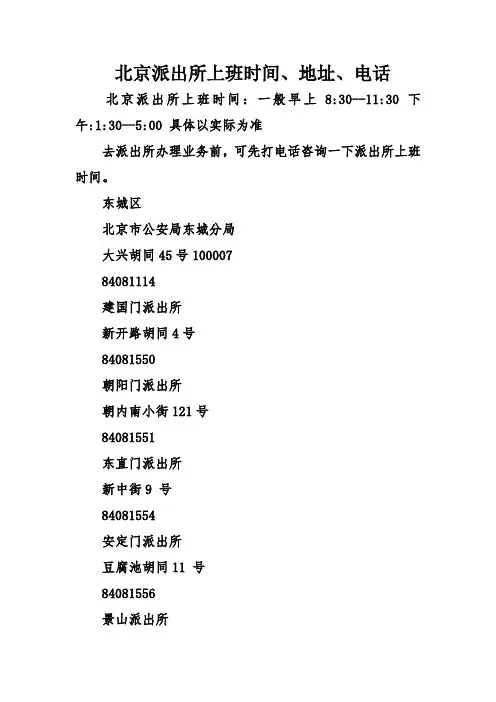 北京派出所上班时间、地址、电话

北京派出所上班时间：一般早上 8:30--11:30 下午:1:30—5:00 具体以实际为准

去派出所办理业务前，可先打电话咨询一下派出所上班时间。

东城区

北京市公安局东城分局

大兴胡同 45 号 100007

84081114

建国门派出所

新开路胡同 4 号

84081550

朝阳门派出所

朝内南小街 121 号

84081551

东直门派出所

新中街 9 号

84081554

安定门派出所

豆腐池胡同 11 号

84081556

景山派出所